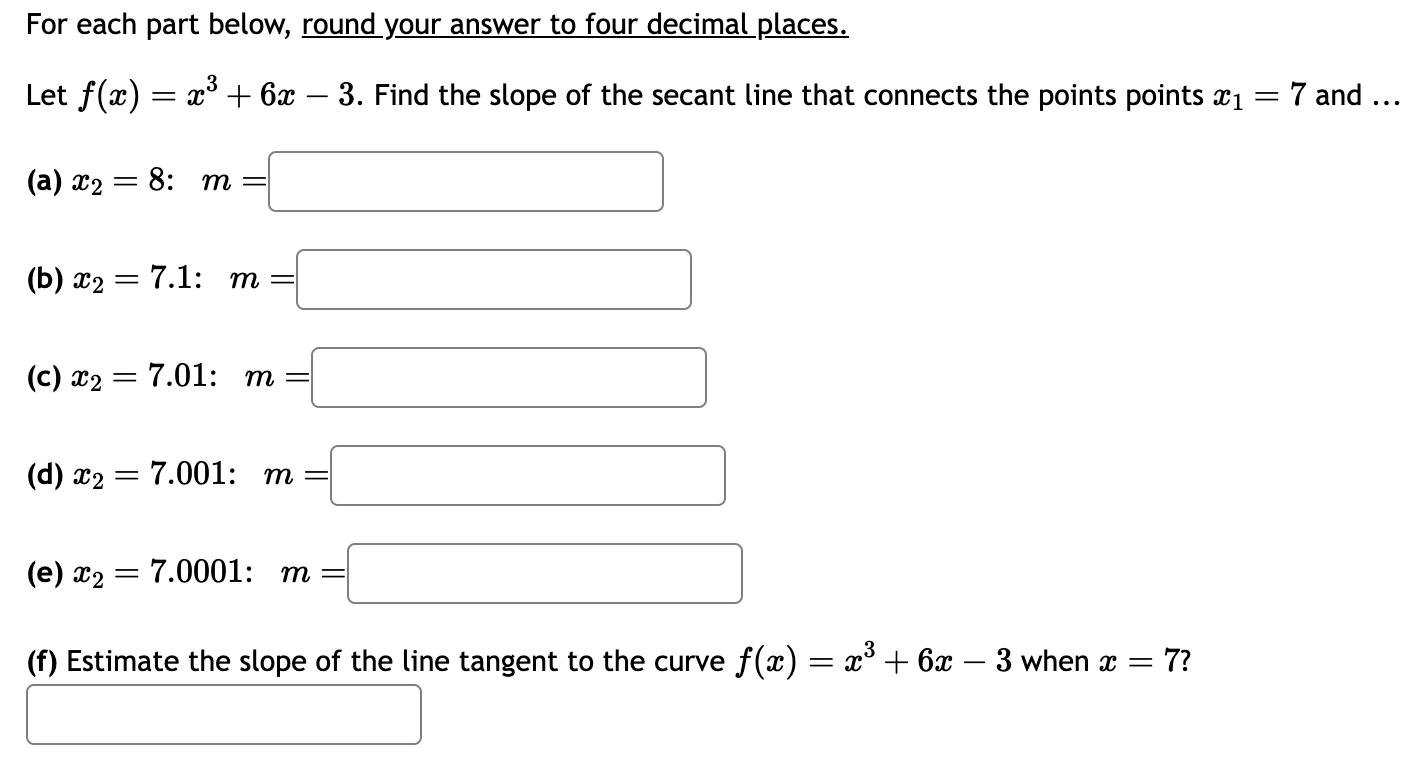 For each part below, round your answer to four decimal places.

Let $f(x) = x^3 + 6x - 3$. Find the slope of the secant line that connects the points points $x_1 = 7$ and ...

(a) $x_2 = 8$: $m =$

(b) $x_2 = 7.1$: $m =$

(c) $x_2 = 7.01$: $m =$

(d) $x_2 = 7.001$: $m =$

(e) $x_2 = 7.0001$: $m =$

(f) Estimate the slope of the line tangent to the curve $f(x) = x^3 + 6x - 3$ when $x = 7$?